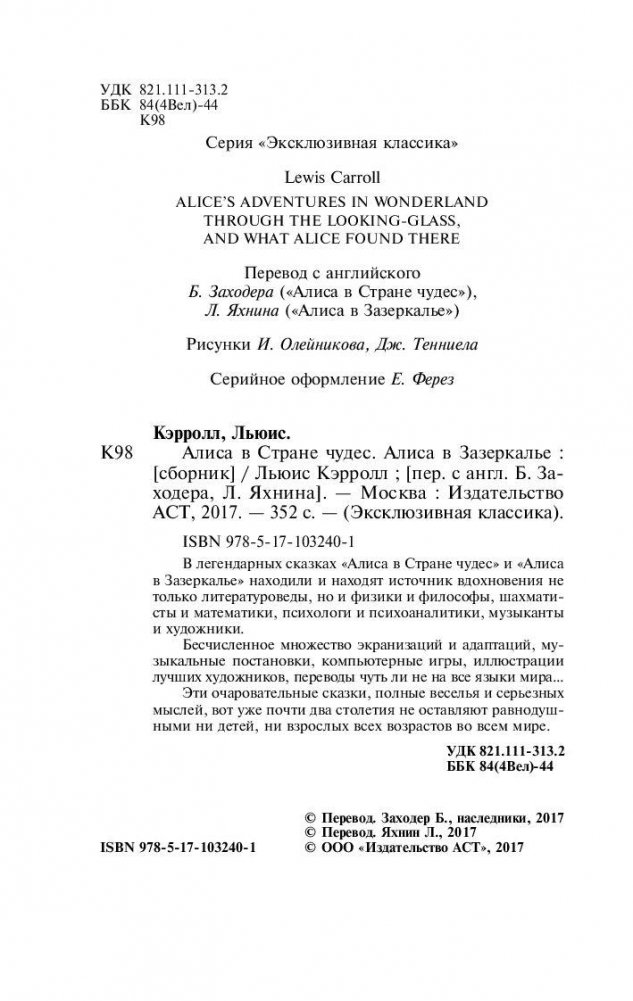 УДК 821.111-313.2
ББК 84(4Вел)-44
К98

Серия «Эксклюзивная классика»

Lewis Carroll

ALICE'S ADVENTURES IN WONDERLAND
THROUGH THE LOOKING-GLASS,
AND WHAT ALICE FOUND THERE

Перевод с английского
Б. Заходера («Алиса в Стране чудес»),
Л. Яхнина («Алиса в Зазеркалье»)

Рисунки И. Олейникова, Дж. Тенниела

Серийное оформление Е. Ферез

Кэрролл, Льюис.
К98 Алиса в Стране чудес. Алиса в Зазеркалье : [сборник] / Льюис Кэрролл ; [пер. с англ. Б. Заходера, Л. Яхнина]. — Москва : Издательство АСТ, 2017. — 352 с. — (Эксклюзивная классика).

ISBN 978-5-17-103240-1

В легендарных сказках «Алиса в Стране чудес» и «Алиса в Зазеркалье» находили и находят источник вдохновения не только литературоведы, но и физики и философы, шахматисты и математики, психологи и психоаналитики, музыканты и художники.

Бесчисленное множество экранизаций и адаптаций, музыкальные постановки, компьютерные игры, иллюстрации лучших художников, переводы чуть ли не на все языки мира...

Эти очаровательные сказки, полные веселья и серьезных мыслей, вот уже почти два столетия не оставляют равнодушными ни детей, ни взрослых всех возрастов во всем мире.

УДК 821.111-313.2
ББК 84(4Вел)-44

© Перевод. Заходер Б., наследники, 2017
© Перевод. Яхнин Л., 2017
ISBN 978-5-17-103240-1 © ООО «Издательство АСТ», 2017